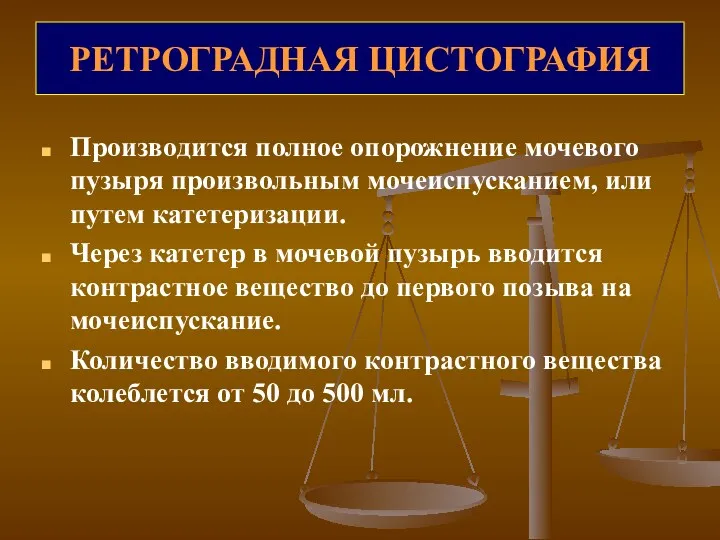 РЕТРОГРАДНАЯ ЦИСТОГРАФИЯ

Производится полное опорожнение мочевого пузыря произвольным мочеиспусканием, или путем катетеризации.

Через катетер в мочевой пузырь вводится контрастное вещество до первого позыва на мочеиспускание.

Количество вводимого контрастного вещества колеблется от 50 до 500 мл.